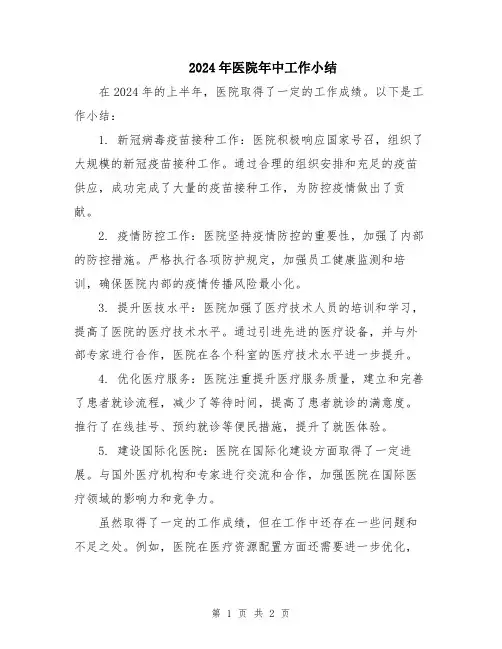 2024年医院年中工作小结

在2024年的上半年，医院取得了一定的工作成绩。以下是工作小结：

1. 新冠病毒疫苗接种工作：医院积极响应国家号召，组织了大规模的新冠疫苗接种工作。通过合理的组织安排和充足的疫苗供应，成功完成了大量的疫苗接种工作，为防控疫情做出了贡献。

2. 疫情防控工作：医院坚持疫情防控的重要性，加强了内部的防控措施。严格执行各项防护规定，加强员工健康监测和培训，确保医院内部的疫情传播风险最小化。

3. 提升医技水平：医院加强了医疗技术人员的培训和学习，提高了医院的医疗技术水平。通过引进先进的医疗设备，并与外部专家进行合作，医院在各个科室的医疗技术水平进一步提升。

4. 优化医疗服务：医院注重提升医疗服务质量，建立和完善了患者就诊流程，减少了等待时间，提高了患者就诊的满意度。推行了在线挂号、预约就诊等便民措施，提升了就医体验。

5. 建设国际化医院：医院在国际化建设方面取得了一定进展。与国外医疗机构和专家进行交流和合作，加强医院在国际医疗领域的影响力和竞争力。

虽然取得了一定的工作成绩，但在工作中还存在一些问题和不足之处。例如，医院在医疗资源配置方面还需要进一步优化，

第 1 页 共 2 页